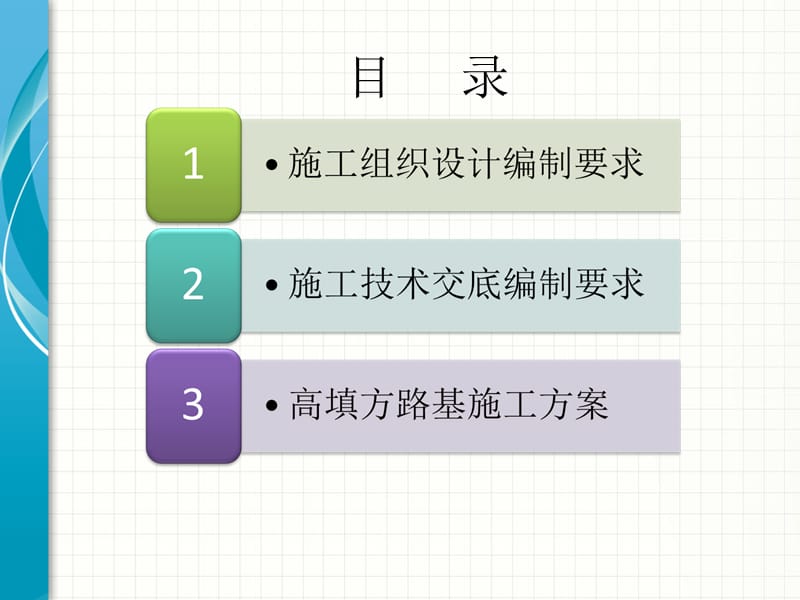 目　录

1
• 施工组织设计编制要求

2
• 施工技术交底编制要求

3
• 高填方路基施工方案